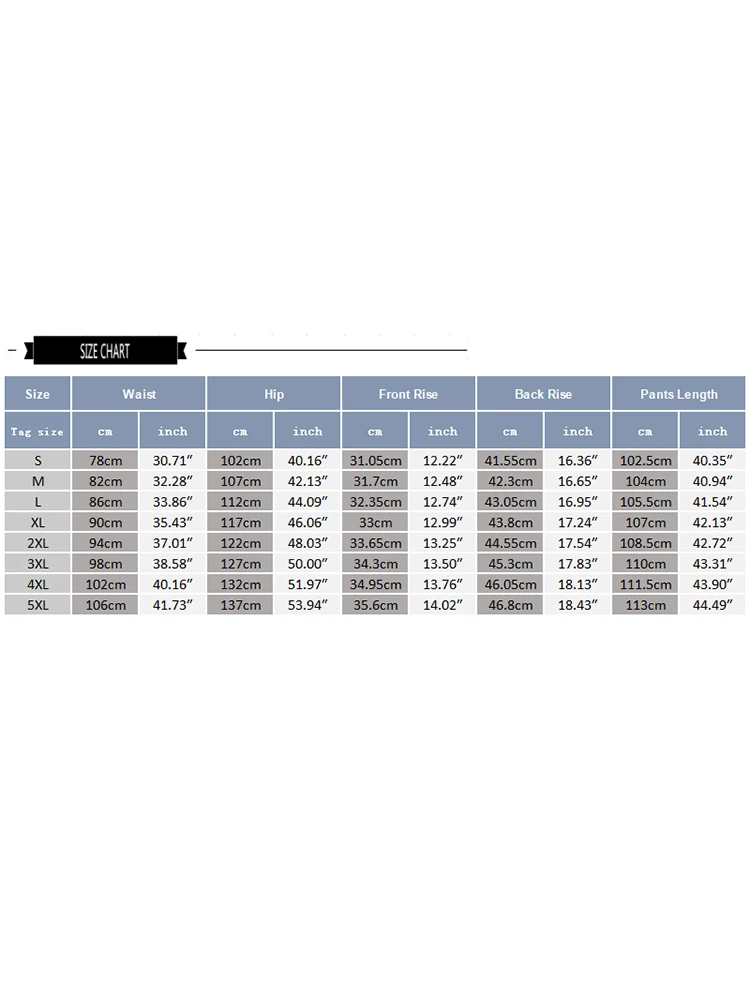 SIZE CHART

| Size | Waist | | Hip | | Front Rise | | Back Rise | | Pants Length | |
|---|---|---|---|---|---|---|---|---|---|---|
| Tag size | cm | inch | cm | inch | cm | inch | cm | inch | cm | inch |
| S | 78cm | 30.71″ | 102cm | 40.16″ | 31.05cm | 12.22″ | 41.55cm | 16.36″ | 102.5cm | 40.35″ |
| M | 82cm | 32.28″ | 107cm | 42.13″ | 31.7cm | 12.48″ | 42.3cm | 16.65″ | 104cm | 40.94″ |
| L | 86cm | 33.86″ | 112cm | 44.09″ | 32.35cm | 12.74″ | 43.05cm | 16.95″ | 105.5cm | 41.54″ |
| XL | 90cm | 35.43″ | 117cm | 46.06″ | 33cm | 12.99″ | 43.8cm | 17.24″ | 107cm | 42.13″ |
| 2XL | 94cm | 37.01″ | 122cm | 48.03″ | 33.65cm | 13.25″ | 44.55cm | 17.54″ | 108.5cm | 42.72″ |
| 3XL | 98cm | 38.58″ | 127cm | 50.00″ | 34.3cm | 13.50″ | 45.3cm | 17.83″ | 110cm | 43.31″ |
| 4XL | 102cm | 40.16″ | 132cm | 51.97″ | 34.95cm | 13.76″ | 46.05cm | 18.13″ | 111.5cm | 43.90″ |
| 5XL | 106cm | 41.73″ | 137cm | 53.94″ | 35.6cm | 14.02″ | 46.8cm | 18.43″ | 113cm | 44.49″ |